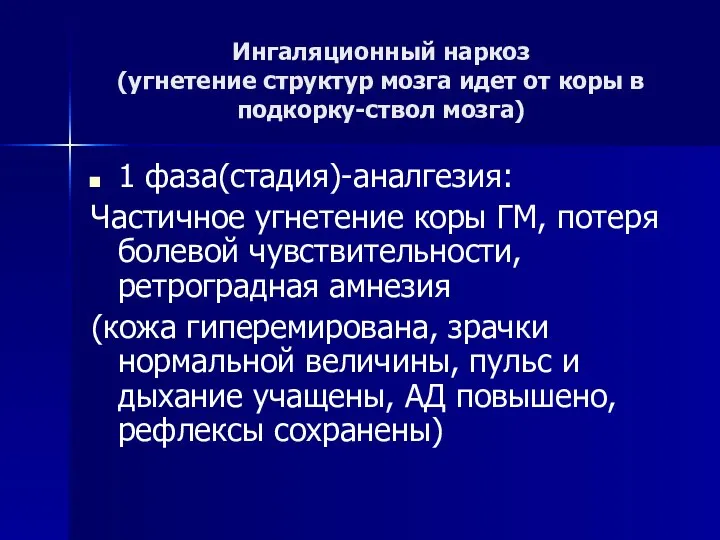 Ингаляционный наркоз
(угнетение структур мозга идет от коры в подкорку-ствол мозга)

1 фаза(стадия)-аналгезия:

Частичное угнетение коры ГМ, потеря болевой чувствительности, ретроградная амнезия

(кожа гиперемирована, зрачки нормальной величины, пульс и дыхание учащены, АД повышено, рефлексы сохранены)